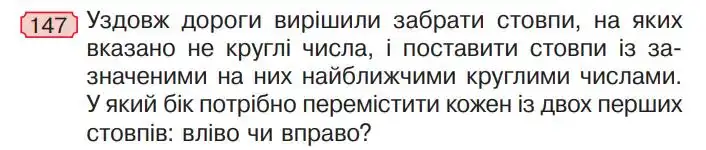 147 Уздовж дороги вирішили забрати стовпи, на яких вказано не круглі числа, і поставити стовпи із зазначеними на них найближчими круглими числами. У який бік потрібно перемістити кожен із двох перших стовпів: вліво чи вправо?